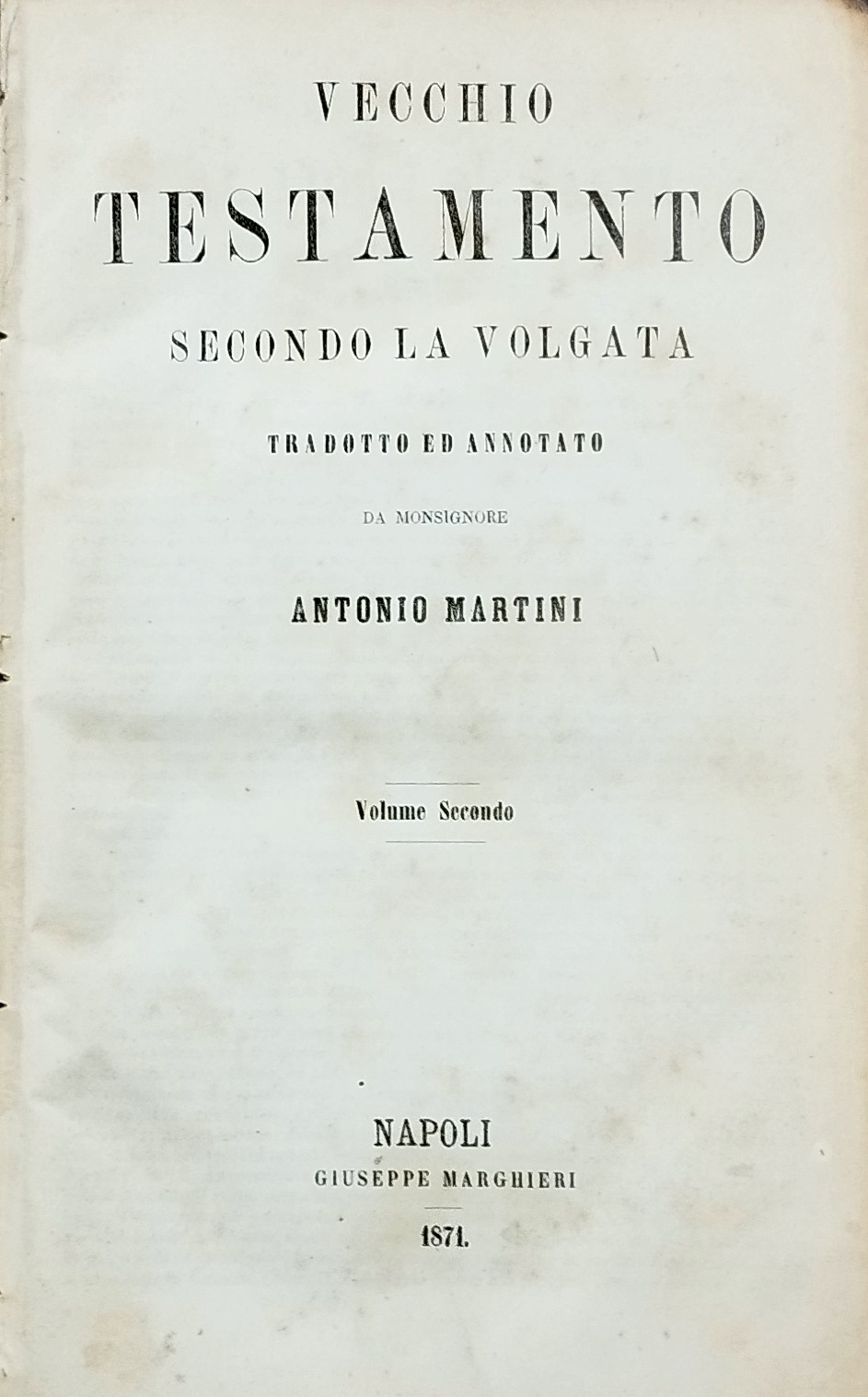 VECCHIO

TESTAMENTO

SECONDO LA VOLGATA

TRADOTTO ED ANNOTATO

DA MONSIGNORE

ANTONIO MARTINI

Volume Secondo

NAPOLI

GIUSEPPE MARGHIERI

1871.